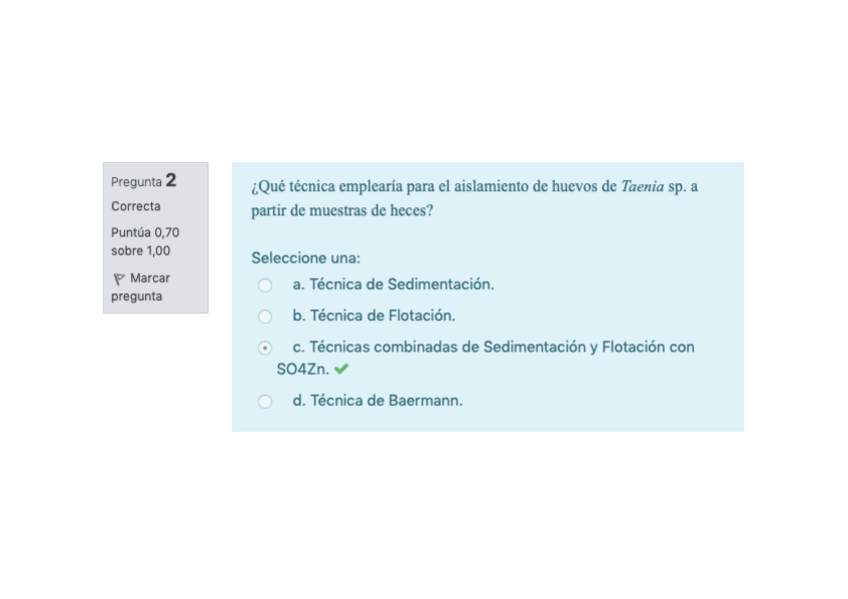 Pregunta 2
Correcta
Puntúa 0,70 sobre 1,00
Marcar pregunta

¿Qué técnica emplearía para el aislamiento de huevos de Taenia sp. a partir de muestras de heces?

Seleccione una:
a. Técnica de Sedimentación.
b. Técnica de Flotación.
c. Técnicas combinadas de Sedimentación y Flotación con SO4Zn.
d. Técnica de Baermann.